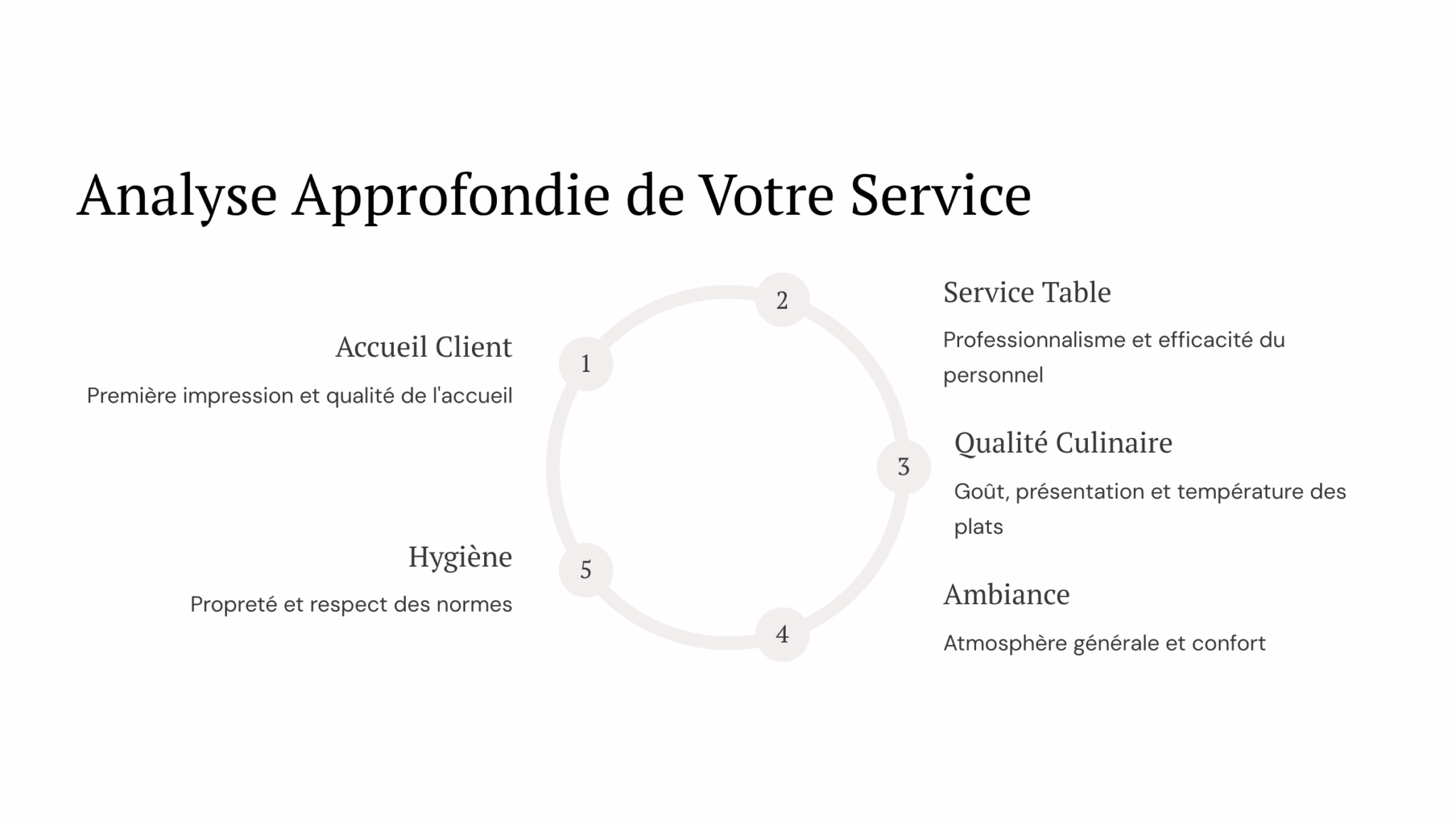 Analyse Approfondie de Votre Service

1

Accueil Client

Première impression et qualité de l'accueil

2

Service Table

Professionnalisme et efficacité du personnel

3

Qualité Culinaire

Goût, présentation et température des plats

4

Ambiance

Atmosphère générale et confort

5

Hygiène

Propreté et respect des normes